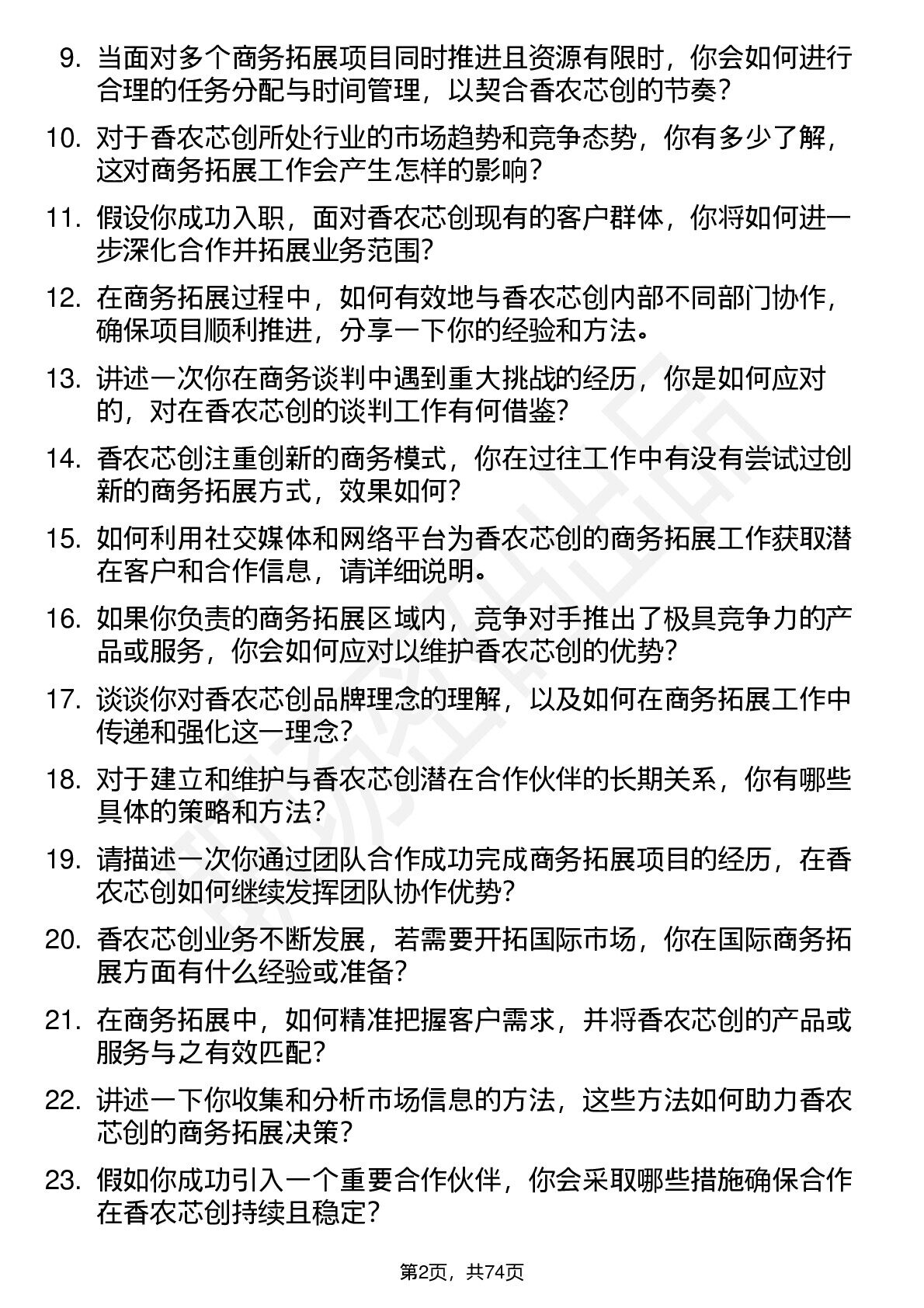 9. 当面对多个商务拓展项目同时推进且资源有限时，你会如何进行合理的任务分配与时间管理，以契合香农芯创的节奏？

10. 对于香农芯创所处行业的市场趋势和竞争态势，你有多少了解，这对商务拓展工作会产生怎样的影响？

11. 假设你成功入职，面对香农芯创现有的客户群体，你将如何进一步深化合作并拓展业务范围？

12. 在商务拓展过程中，如何有效地与香农芯创内部不同部门协作，确保项目顺利推进，分享一下你的经验和方法。

13. 讲述一次你在商务谈判中遇到重大挑战的经历，你是如何应对的，对在香农芯创的谈判工作有何借鉴？

14. 香农芯创注重创新的商务模式，你在过往工作中有没有尝试过创新的商务拓展方式，效果如何？

15. 如何利用社交媒体和网络平台为香农芯创的商务拓展工作获取潜在客户和合作信息，请详细说明。

16. 如果你负责的商务拓展区域内，竞争对手推出了极具竞争力的产品或服务，你会如何应对以维护香农芯创的优势？

17. 谈谈你对香农芯创品牌理念的理解，以及如何在商务拓展工作中传递和强化这一理念？

18. 对于建立和维护与香农芯创潜在合作伙伴的长期关系，你有哪些具体的策略和方法？

19. 请描述一次你通过团队合作成功完成商务拓展项目的经历，在香农芯创如何继续发挥团队协作优势？

20. 香农芯创业务不断发展，若需要开拓国际市场，你在国际商务拓展方面有什么经验或准备？

21. 在商务拓展中，如何精准把握客户需求，并将香农芯创的产品或服务与之有效匹配？

22. 讲述一下你收集和分析市场信息的方法，这些方法如何助力香农芯创的商务拓展决策？

23. 假如你成功引入一个重要合作伙伴，你会采取哪些措施确保合作在香农芯创持续且稳定？

第2页，共74页